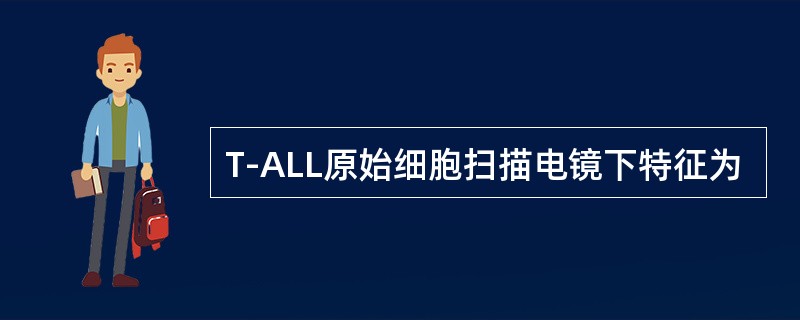 T-ALL原始细胞扫描电镜下特征为